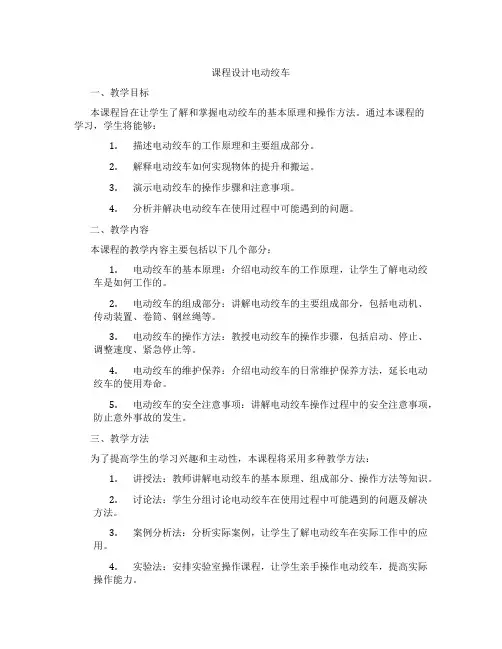 课程设计电动绞车

一、教学目标

本课程旨在让学生了解和掌握电动绞车的基本原理和操作方法。通过本课程的学习，学生将能够：

1. 描述电动绞车的工作原理和主要组成部分。

2. 解释电动绞车如何实现物体的提升和搬运。

3. 演示电动绞车的操作步骤和注意事项。

4. 分析并解决电动绞车在使用过程中可能遇到的问题。

二、教学内容

本课程的教学内容主要包括以下几个部分：

1. 电动绞车的基本原理：介绍电动绞车的工作原理，让学生了解电动绞车是如何工作的。

2. 电动绞车的组成部分：讲解电动绞车的主要组成部分，包括电动机、传动装置、卷筒、钢丝绳等。

3. 电动绞车的操作方法：教授电动绞车的操作步骤，包括启动、停止、调整速度、紧急停止等。

4. 电动绞车的维护保养：介绍电动绞车的日常维护保养方法，延长电动绞车的使用寿命。

5. 电动绞车的安全注意事项：讲解电动绞车操作过程中的安全注意事项，防止意外事故的发生。

三、教学方法

为了提高学生的学习兴趣和主动性，本课程将采用多种教学方法：

1. 讲授法：教师讲解电动绞车的基本原理、组成部分、操作方法等知识。

2. 讨论法：学生分组讨论电动绞车在使用过程中可能遇到的问题及解决方法。

3. 案例分析法：分析实际案例，让学生了解电动绞车在实际工作中的应用。

4. 实验法：安排实验室操作课程，让学生亲手操作电动绞车，提高实际操作能力。